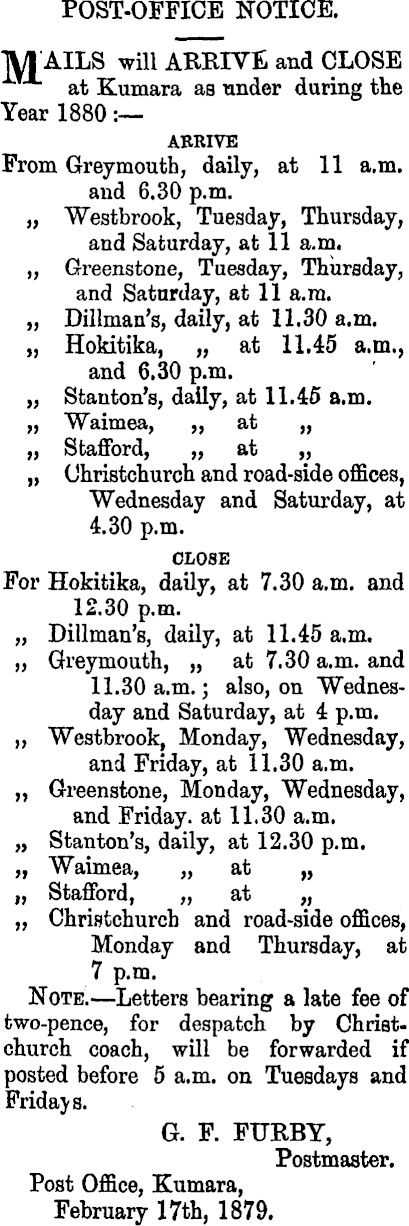 POST-OFFICE NOTICE.

MAILS will ARRIVE and CLOSE at Kumara as under during the Year 1880 :—

ARRIVE

From Greymouth, daily, at 11 a.m. and 6.30 p.m.
„ Westbrook, Tuesday, Thursday, and Saturday, at 11 a.m.
„ Greenstone, Tuesday, Thursday, and Saturday, at 11 a.m.
„ Dillman's, daily, at 11.30 a.m.
„ Hokitika, „ at 11.45 a.m., and 6.30 p.m.
„ Stanton's, daily, at 11.45 a.m.
„ Waimea, „ at „
„ Stafford, „ at „
„ Christchurch and road-side offices, Wednesday and Saturday, at 4.30 p.m.

CLOSE

For Hokitika, daily, at 7.30 a.m. and 12.30 p.m.
„ Dillman's, daily, at 11.45 a.m.
„ Greymouth, „ at 7.30 a.m. and 11.30 a.m.; also, on Wednesday and Saturday, at 4 p.m.
„ Westbrook, Monday, Wednesday, and Friday, at 11.30 a.m.
„ Greenstone, Monday, Wednesday, and Friday. at 11.30 a.m.
„ Stanton's, daily, at 12.30 p.m.
„ Waimea, „ at „
„ Stafford, „ at „
„ Christchurch and road-side offices, Monday and Thursday, at 7 p.m.

NOTE.—Letters bearing a late fee of two-pence, for despatch by Christchurch coach, will be forwarded if posted before 5 a.m. on Tuesdays and Fridays.

G. F. FURBY,
Postmaster.

Post Office, Kumara,
February 17th, 1879.